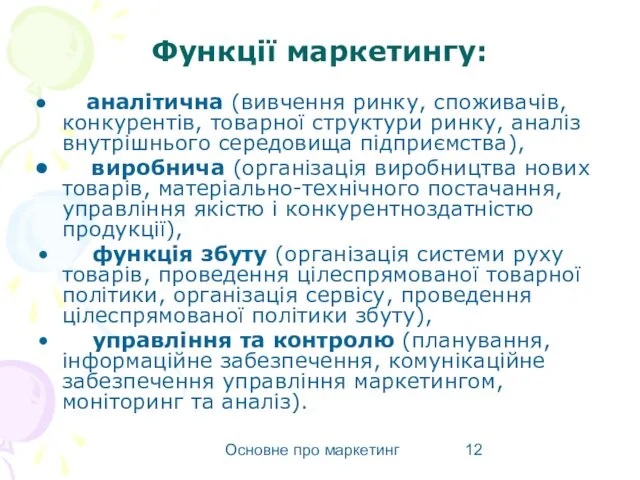 Функції маркетингу:

• аналітична (вивчення ринку, споживачів, конкурентів, товарної структури ринку, аналіз внутрішнього середовища підприємства),

• виробнича (організація виробництва нових товарів, матеріально-технічного постачання, управління якістю і конкурентноздатністю продукції),

• функція збуту (організація системи руху товарів, проведення цілеспрямованої товарної політики, організація сервісу, проведення цілеспрямованої політики збуту),

• управління та контролю (планування, інформаційне забезпечення, комунікаційне забезпечення управління маркетингом, моніторинг та аналіз).

Основне про маркетинг 12